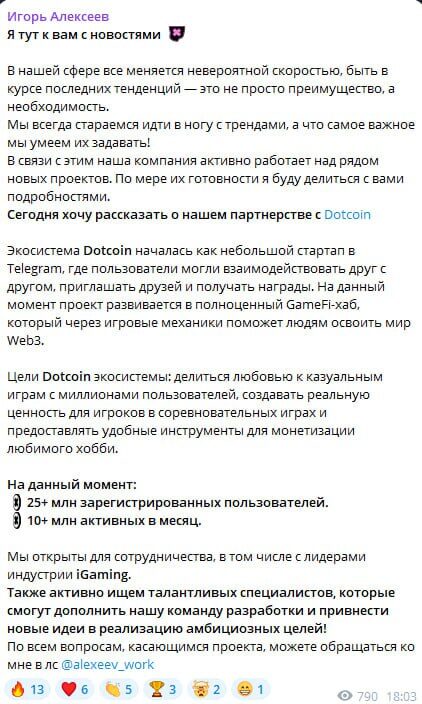 Игорь Алексеев
Я тут к вам с новостями

В нашей сфере все меняется невероятной скоростью, быть в курсе последних тенденций — это не просто преимущество, а необходимость.
Мы всегда стараемся идти в ногу с трендами, а что самое важное мы умеем их задавать!
В связи с этим наша компания активно работает над рядом новых проектов. По мере их готовности я буду делиться с вами подробностями.
Сегодня хочу рассказать о нашем партнерстве с Dotcoin

Экосистема Dotcoin началась как небольшой стартап в Telegram, где пользователи могли взаимодействовать друг с другом, приглашать друзей и получать награды. На данный момент проект развивается в полноценный GameFi-хаб, который через игровые механики поможет людям освоить мир Web3.

Цели Dotcoin экосистемы: делиться любовью к казуальным играм с миллионами пользователей, создавать реальную ценность для игроков в соревновательных играх и предоставлять удобные инструменты для монетизации любимого хобби.

На данный момент:
25+ млн зарегистрированных пользователей.
10+ млн активных в месяц.

Мы открыты для сотрудничества, в том числе с лидерами индустрии iGaming.
Также активно ищем талантливых специалистов, которые смогут дополнить нашу команду разработки и привнести новые идеи в реализацию амбициозных целей!
По всем вопросам, касающимся проекта, можете обращаться ко мне в лс @alexeev_work

13 6 5 3 2 1 790 18:03